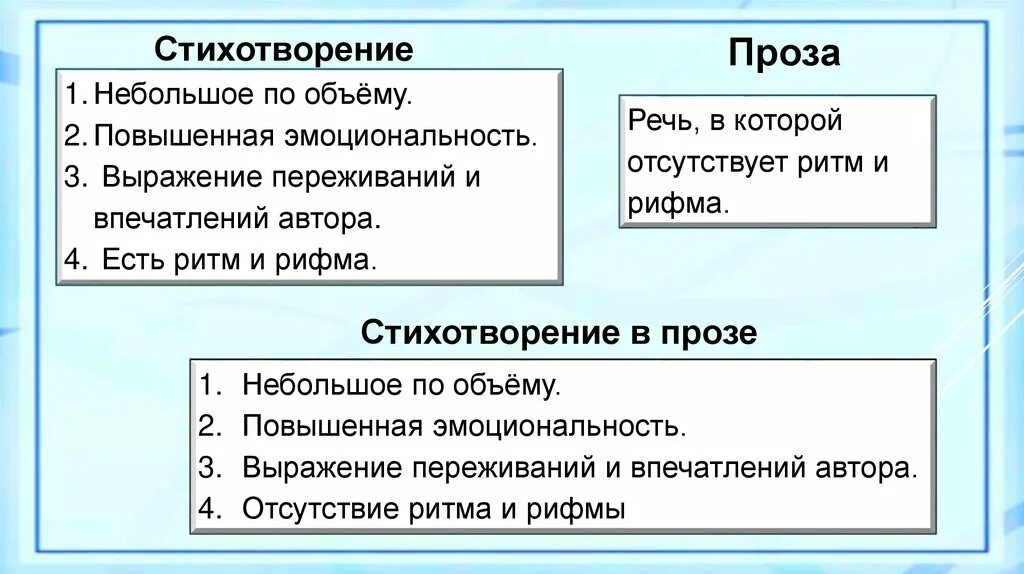 Стихотворение

1. Небольшое по объёму.
2. Повышенная эмоциональность.
3. Выражение переживаний и впечатлений автора.
4. Есть ритм и рифма.

Проза

Речь, в которой отсутствует ритм и рифма.

Стихотворение в прозе

1. Небольшое по объёму.
2. Повышенная эмоциональность.
3. Выражение переживаний и впечатлений автора.
4. Отсутствие ритма и рифмы